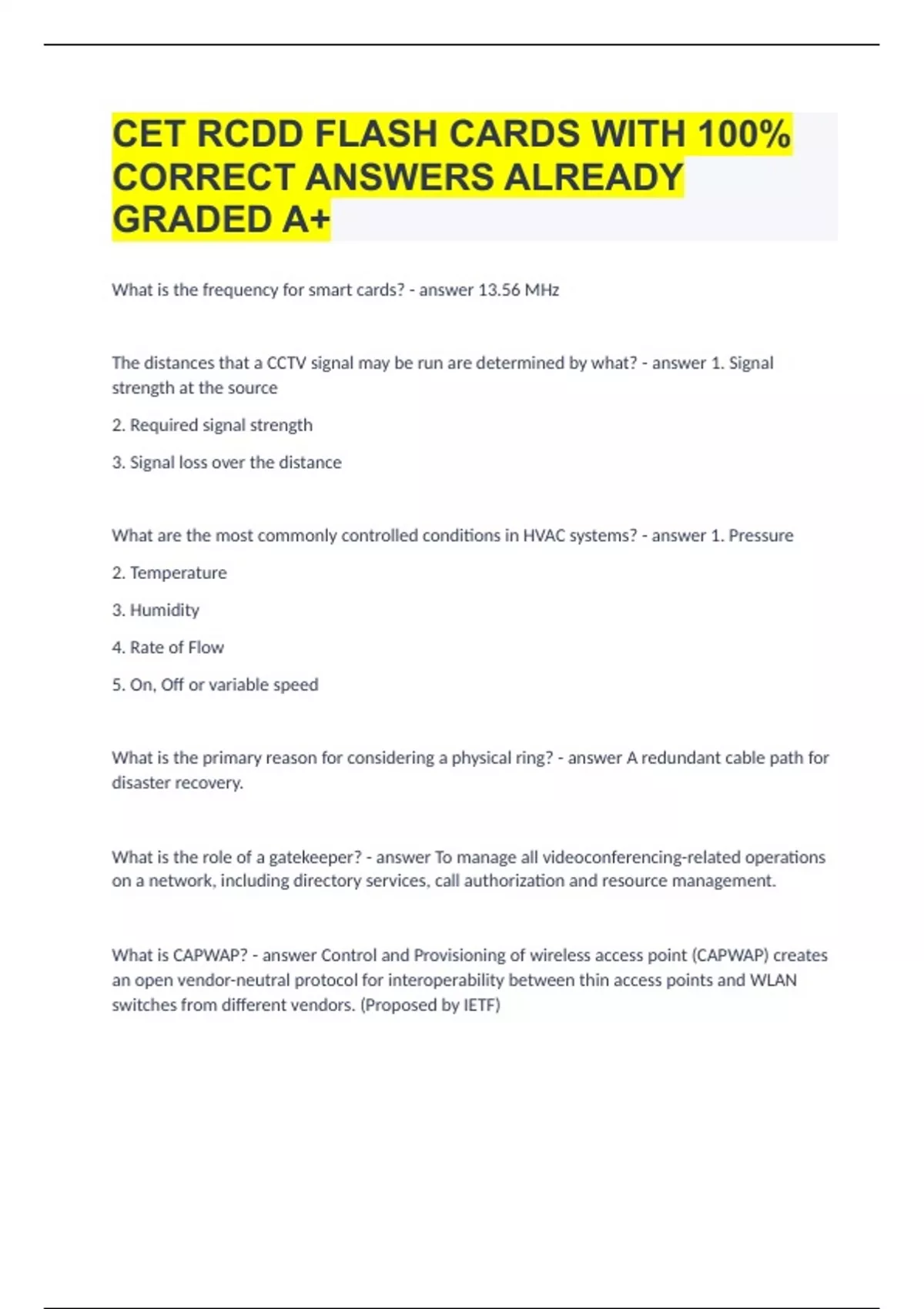 CET RCDD FLASH CARDS WITH 100% CORRECT ANSWERS ALREADY GRADED A+

What is the frequency for smart cards? - answer 13.56 MHz

The distances that a CCTV signal may be run are determined by what? - answer 1. Signal strength at the source

2. Required signal strength

3. Signal loss over the distance

What are the most commonly controlled conditions in HVAC systems? - answer 1. Pressure

2. Temperature

3. Humidity

4. Rate of Flow

5. On, Off or variable speed

What is the primary reason for considering a physical ring? - answer A redundant cable path for disaster recovery.

What is the role of a gatekeeper? - answer To manage all videoconferencing-related operations on a network, including directory services, call authorization and resource management.

What is CAPWAP? - answer Control and Provisioning of wireless access point (CAPWAP) creates an open vendor-neutral protocol for interoperability between thin access points and WLAN switches from different vendors. (Proposed by IETF)